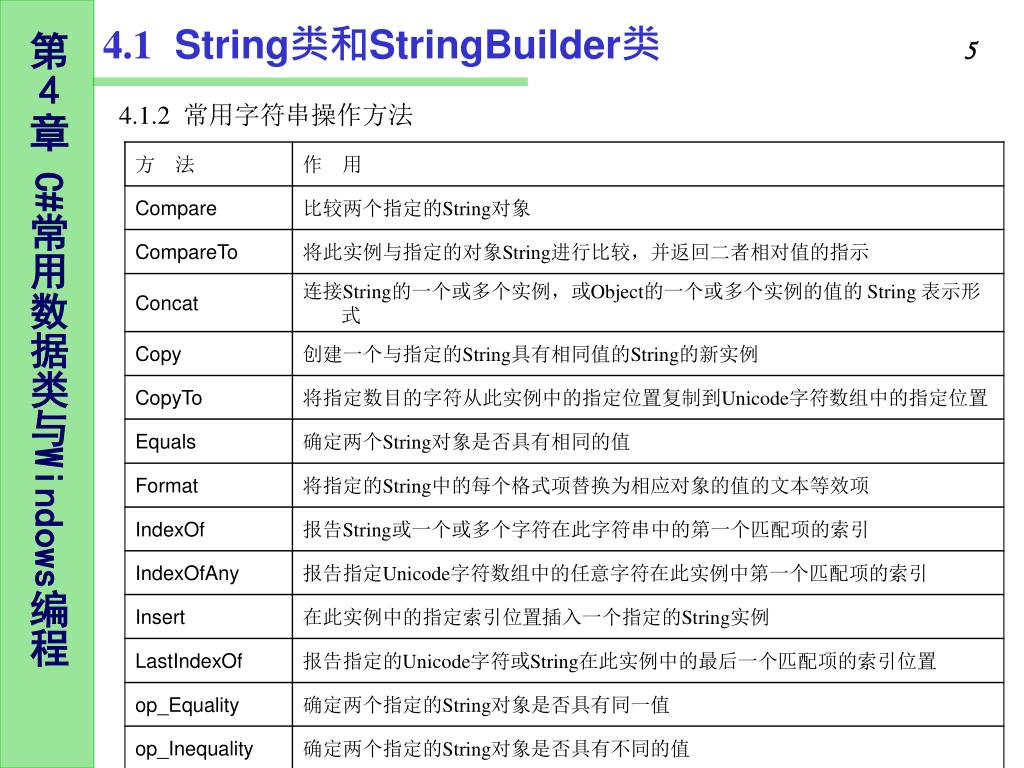 第4章 C#常用数据类与Windows编程

4.1 String类和StringBuilder类

5

4.1.2 常用字符串操作方法

| 方　法 | 作　用 |
|---|---|
| Compare | 比较两个指定的String对象 |
| CompareTo | 将此实例与指定的对象String进行比较，并返回二者相对值的指示 |
| Concat | 连接String的一个或多个实例，或Object的一个或多个实例的值的 String 表示形式 |
| Copy | 创建一个与指定的String具有相同值的String的新实例 |
| CopyTo | 将指定数目的字符从此实例中的指定位置复制到Unicode字符数组中的指定位置 |
| Equals | 确定两个String对象是否具有相同的值 |
| Format | 将指定的String中的每个格式项替换为相应对象的值的文本等效项 |
| IndexOf | 报告String或一个或多个字符在此字符串中的第一个匹配项的索引 |
| IndexOfAny | 报告指定Unicode字符数组中的任意字符在此实例中第一个匹配项的索引 |
| Insert | 在此实例中的指定索引位置插入一个指定的String实例 |
| LastIndexOf | 报告指定的Unicode字符或String在此实例中的最后一个匹配项的索引位置 |
| op_Equality | 确定两个指定的String对象是否具有同一值 |
| op_Inequality | 确定两个指定的String对象是否具有不同的值 |